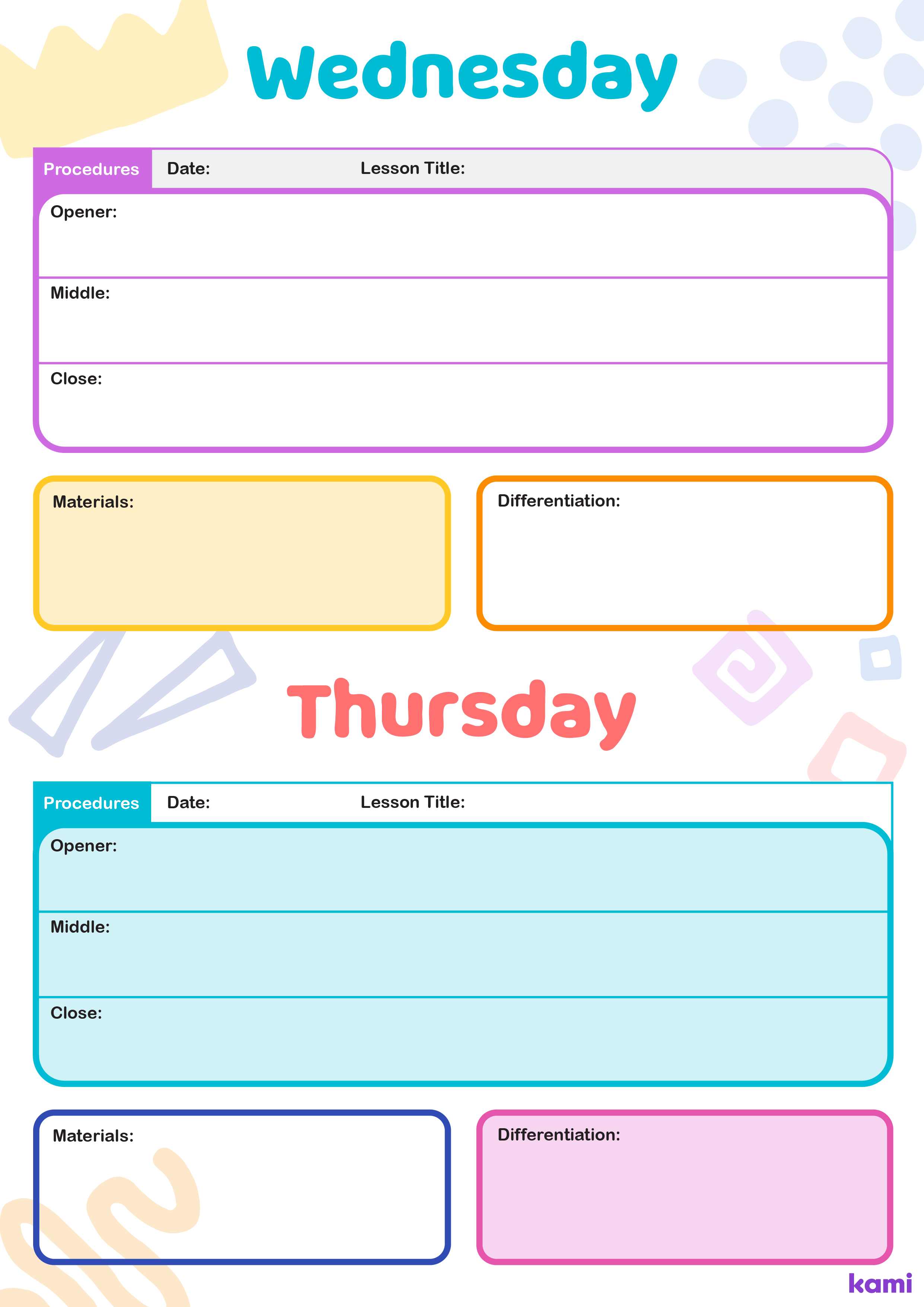 Wednesday

Procedures Date: Lesson Title:

Opener:

Middle:

Close:

Materials:

Differentiation:

Thursday

Procedures Date: Lesson Title:

Opener:

Middle:

Close:

Materials:

Differentiation:

kami